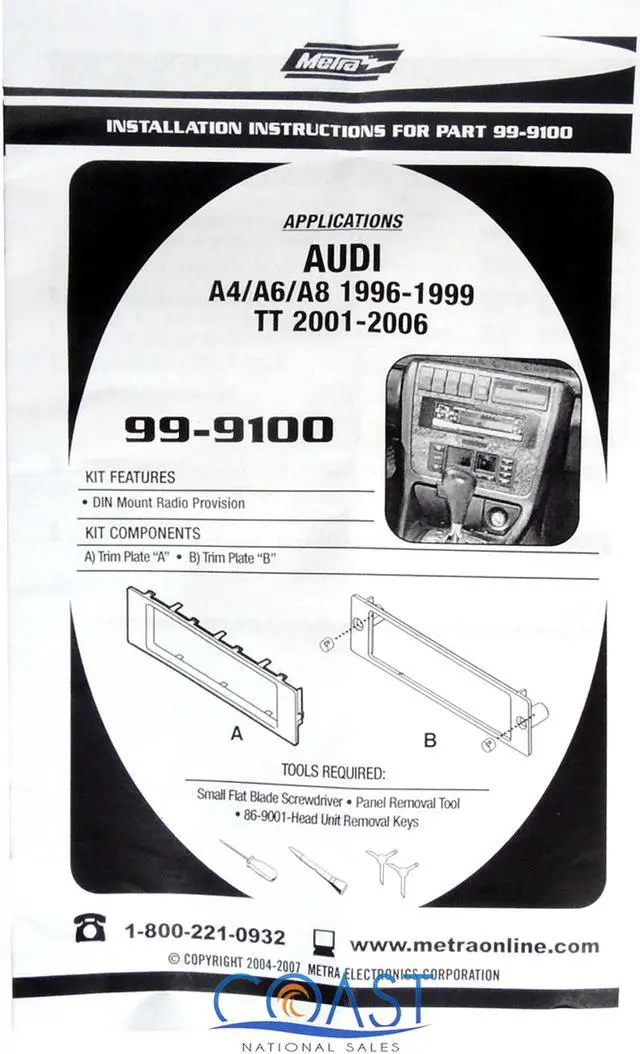 Metra

INSTALLATION INSTRUCTIONS FOR PART 99-9100

APPLICATIONS
AUDI
A4/A6/A8 1996-1999
TT 2001-2006

99-9100

KIT FEATURES
• DIN Mount Radio Provision

KIT COMPONENTS
A) Trim Plate "A" • B) Trim Plate "B"

A

B

TOOLS REQUIRED:
Small Flat Blade Screwdriver • Panel Removal Tool
• 86-9001-Head Unit Removal Keys

1-800-221-0932

www.metraonline.com

© COPYRIGHT 2004-2007 METRA ELECTRONICS CORPORATION

COAST
NATIONAL SALES